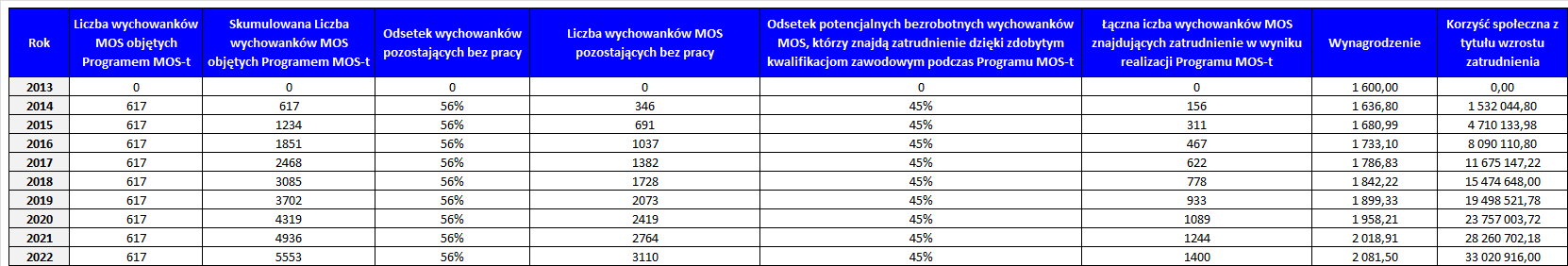 | Rok | Liczba wychowanków MOS objętych Programem MOS-t | Skumulowana Liczba wychowanków MOS objętych Programem MOS-t | Odsetek wychowanków pozostających bez pracy | Liczba wychowanków MOS pozostających bez pracy | Odsetek potencjalnych bezrobotnych wychowanków MOS, którzy znajdą zatrudnienie dzięki zdobytym kwalifikacjom zawodowym podczas Programu MOS-t | Łączna iczba wychowanków MOS znajdujących zatrudnienie w wyniku realizacji Programu MOS-t | Wynagrodzenie | Korzyść społeczna z tytułu wzrostu zatrudnienia |
|---|---|---|---|---|---|---|---|---|
| 2013 | 0 | 0 | 0 | 0 | 0 | 0 | 1 600,00 | 0,00 |
| 2014 | 617 | 617 | 56% | 346 | 45% | 156 | 1 636,80 | 1 532 044,80 |
| 2015 | 617 | 1234 | 56% | 691 | 45% | 311 | 1 680,99 | 4 710 133,98 |
| 2016 | 617 | 1851 | 56% | 1037 | 45% | 467 | 1 733,10 | 8 090 110,80 |
| 2017 | 617 | 2468 | 56% | 1382 | 45% | 622 | 1 786,83 | 11 675 147,22 |
| 2018 | 617 | 3085 | 56% | 1728 | 45% | 778 | 1 842,22 | 15 474 648,00 |
| 2019 | 617 | 3702 | 56% | 2073 | 45% | 933 | 1 899,33 | 19 498 521,78 |
| 2020 | 617 | 4319 | 56% | 2419 | 45% | 1089 | 1 958,21 | 23 757 003,72 |
| 2021 | 617 | 4936 | 56% | 2764 | 45% | 1244 | 2 018,91 | 28 260 702,18 |
| 2022 | 617 | 5553 | 56% | 3110 | 45% | 1400 | 2 081,50 | 33 020 916,00 |